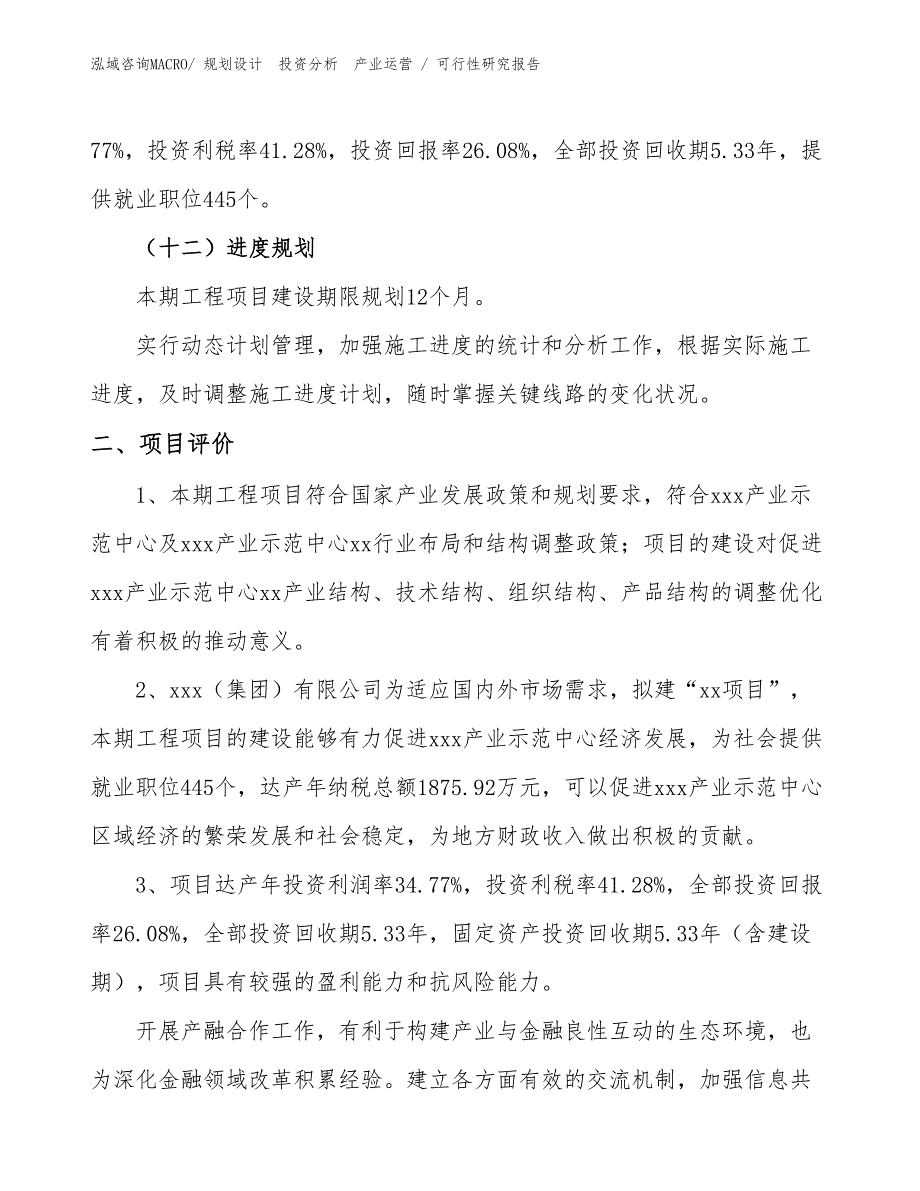 泓域咨询MACRO/ 规划设计 投资分析 产业运营 / 可行性研究报告

77%，投资利税率41.28%，投资回报率26.08%，全部投资回收期5.33年，提供就业职位445个。

（十二）进度规划

本期工程项目建设期限规划12个月。

实行动态计划管理，加强施工进度的统计和分析工作，根据实际施工进度，及时调整施工进度计划，随时掌握关键线路的变化状况。

二、项目评价

1、本期工程项目符合国家产业发展政策和规划要求，符合xxx产业示范中心及xxx产业示范中心xx行业布局和结构调整政策；项目的建设对促进xxx产业示范中心xx产业结构、技术结构、组织结构、产品结构的调整优化有着积极的推动意义。

2、xxx（集团）有限公司为适应国内外市场需求，拟建“xx项目”，本期工程项目的建设能够有力促进xxx产业示范中心经济发展，为社会提供就业职位445个，达产年纳税总额1875.92万元，可以促进xxx产业示范中心区域经济的繁荣发展和社会稳定，为地方财政收入做出积极的贡献。

3、项目达产年投资利润率34.77%，投资利税率41.28%，全部投资回报率26.08%，全部投资回收期5.33年，固定资产投资回收期5.33年（含建设期），项目具有较强的盈利能力和抗风险能力。

开展产融合作工作，有利于构建产业与金融良性互动的生态环境，也为深化金融领域改革积累经验。建立各方面有效的交流机制，加强信息共